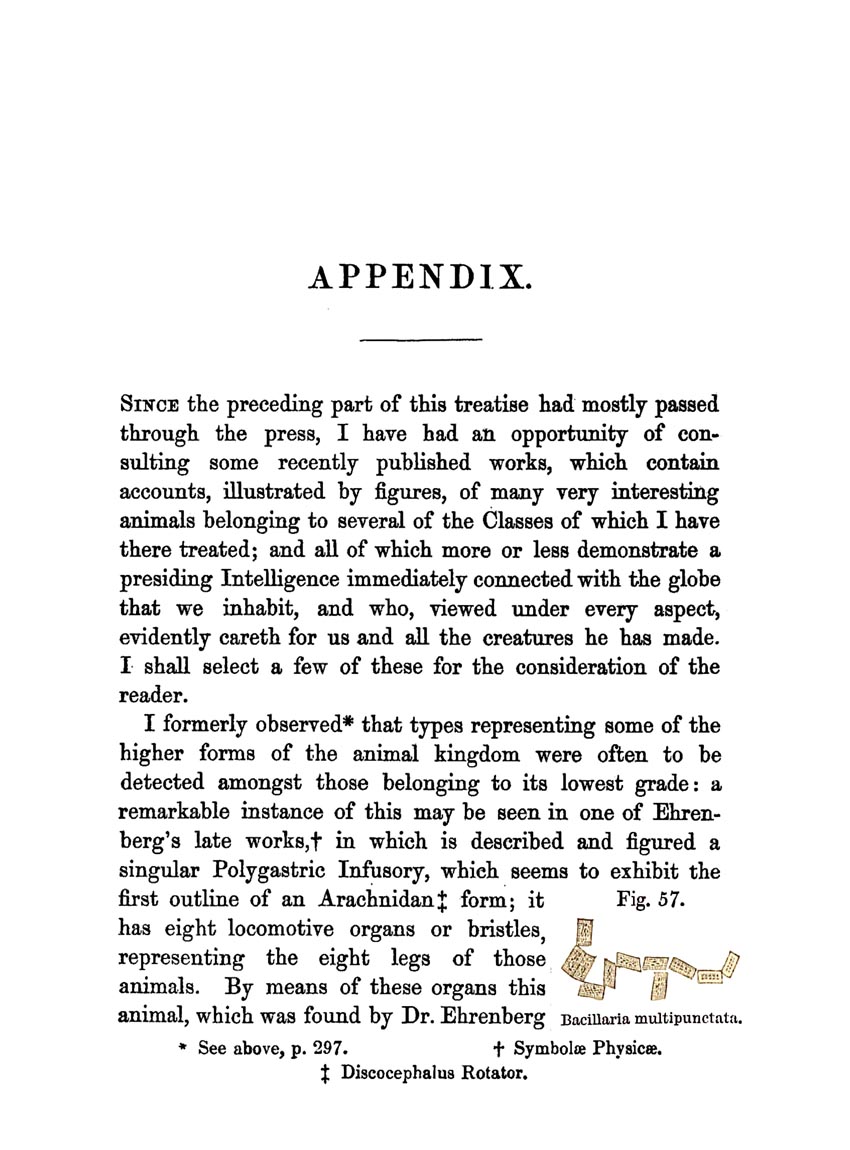 APPENDIX.

SINCE the preceding part of this treatise had mostly passed through the press, I have had an opportunity of consulting some recently published works, which contain accounts, illustrated by figures, of many very interesting animals belonging to several of the Classes of which I have there treated; and all of which more or less demonstrate a presiding Intelligence immediately connected with the globe that we inhabit, and who, viewed under every aspect, evidently careth for us and all the creatures he has made. I shall select a few of these for the consideration of the reader.

I formerly observed* that types representing some of the higher forms of the animal kingdom were often to be detected amongst those belonging to its lowest grade: a remarkable instance of this may be seen in one of Ehrenberg's late works,† in which is described and figured a singular Polygastric Infusory, which seems to exhibit the first outline of an Arachnidan‡ form; it has eight locomotive organs or bristles, representing the eight legs of those animals. By means of these organs this animal, which was found by Dr. Ehrenberg

Fig. 57.

Bacillaria multipunctata.

* See above, p. 297. † Symbolæ Physicæ.
‡ Discocephalus Rotator.